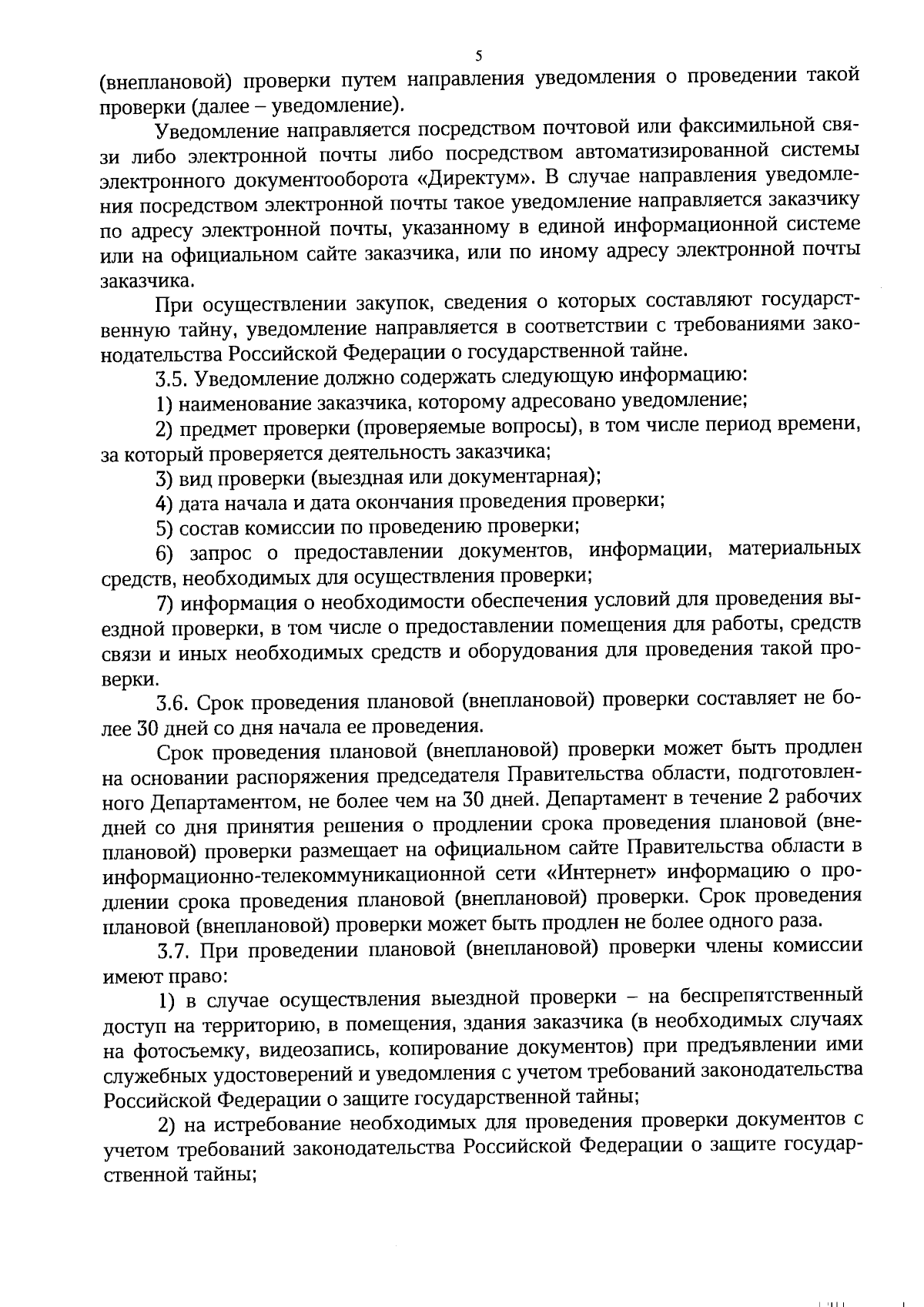 5

(внеплановой) проверки путем направления уведомления о проведении такой проверки (далее – уведомление).

Уведомление направляется посредством почтовой или факсимильной связи либо электронной почты либо посредством автоматизированной системы электронного документооборота «Директум». В случае направления уведомления посредством электронной почты такое уведомление направляется заказчику по адресу электронной почты, указанному в единой информационной системе или на официальном сайте заказчика, или по иному адресу электронной почты заказчика.

При осуществлении закупок, сведения о которых составляют государственную тайну, уведомление направляется в соответствии с требованиями законодательства Российской Федерации о государственной тайне.

3.5. Уведомление должно содержать следующую информацию:

1) наименование заказчика, которому адресовано уведомление;

2) предмет проверки (проверяемые вопросы), в том числе период времени, за который проверяется деятельность заказчика;

3) вид проверки (выездная или документарная);

4) дата начала и дата окончания проведения проверки;

5) состав комиссии по проведению проверки;

6) запрос о предоставлении документов, информации, материальных средств, необходимых для осуществления проверки;

7) информация о необходимости обеспечения условий для проведения выездной проверки, в том числе о предоставлении помещения для работы, средств связи и иных необходимых средств и оборудования для проведения такой проверки.

3.6. Срок проведения плановой (внеплановой) проверки составляет не более 30 дней со дня начала ее проведения.

Срок проведения плановой (внеплановой) проверки может быть продлен на основании распоряжения председателя Правительства области, подготовленного Департаментом, не более чем на 30 дней. Департамент в течение 2 рабочих дней со дня принятия решения о продлении срока проведения плановой (внеплановой) проверки размещает на официальном сайте Правительства области в информационно-телекоммуникационной сети «Интернет» информацию о продлении срока проведения плановой (внеплановой) проверки. Срок проведения плановой (внеплановой) проверки может быть продлен не более одного раза.

3.7. При проведении плановой (внеплановой) проверки члены комиссии имеют право:

1) в случае осуществления выездной проверки – на беспрепятственный доступ на территорию, в помещения, здания заказчика (в необходимых случаях на фотосъемку, видеозапись, копирование документов) при предъявлении ими служебных удостоверений и уведомления с учетом требований законодательства Российской Федерации о защите государственной тайны;

2) на истребование необходимых для проведения проверки документов с учетом требований законодательства Российской Федерации о защите государственной тайны;